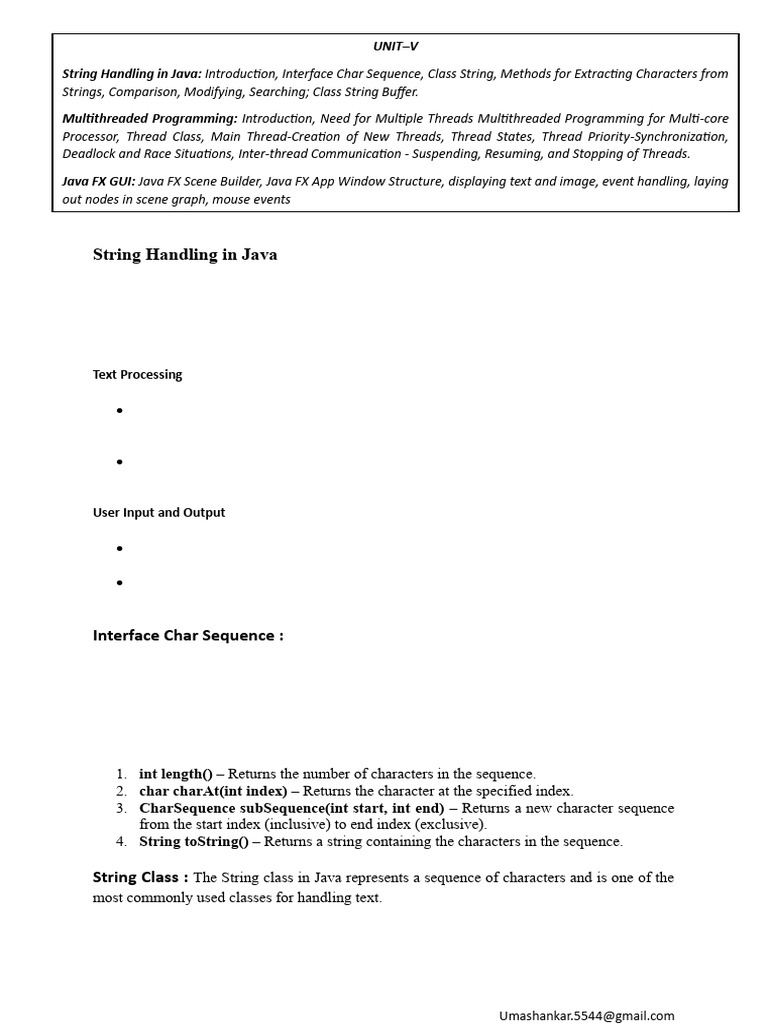 UNIT–V

String Handling in Java: Introduction, Interface Char Sequence, Class String, Methods for Extracting Characters from Strings, Comparison, Modifying, Searching; Class String Buffer.

Multithreaded Programming: Introduction, Need for Multiple Threads Multithreaded Programming for Multi-core Processor, Thread Class, Main Thread-Creation of New Threads, Thread States, Thread Priority-Synchronization, Deadlock and Race Situations, Inter-thread Communication - Suspending, Resuming, and Stopping of Threads.

Java FX GUI: Java FX Scene Builder, Java FX App Window Structure, displaying text and image, event handling, laying out nodes in scene graph, mouse events

String Handling in Java

Text Processing

•

•

User Input and Output

•

•

Interface Char Sequence :

1. int length() – Returns the number of characters in the sequence.
2. char charAt(int index) – Returns the character at the specified index.
3. CharSequence subSequence(int start, int end) – Returns a new character sequence from the start index (inclusive) to end index (exclusive).
4. String toString() – Returns a string containing the characters in the sequence.

String Class : The String class in Java represents a sequence of characters and is one of the most commonly used classes for handling text.

Umashankar.5544@gmail.com